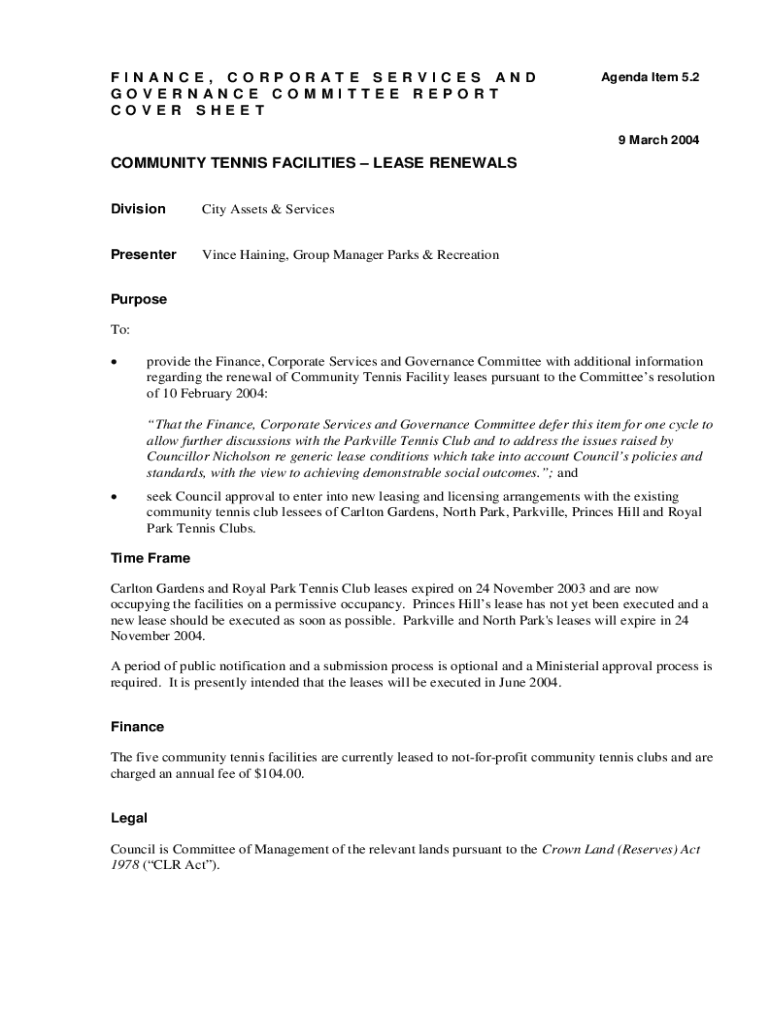 FINANCE, CORPORATE SERVICES AND GOVERNANCE COMMITTEE REPORT COVER SHEET

Agenda Item 5.2

9 March 2004

COMMUNITY TENNIS FACILITIES – LEASE RENEWALS

Division City Assets & Services

Presenter Vince Haining, Group Manager Parks & Recreation

Purpose

To:

• provide the Finance, Corporate Services and Governance Committee with additional information regarding the renewal of Community Tennis Facility leases pursuant to the Committee's resolution of 10 February 2004:

"That the Finance, Corporate Services and Governance Committee defer this item for one cycle to allow further discussions with the Parkville Tennis Club and to address the issues raised by Councillor Nicholson re generic lease conditions which take into account Council's policies and standards, with the view to achieving demonstrable social outcomes."; and

• seek Council approval to enter into new leasing and licensing arrangements with the existing community tennis club lessees of Carlton Gardens, North Park, Parkville, Princes Hill and Royal Park Tennis Clubs.

Time Frame

Carlton Gardens and Royal Park Tennis Club leases expired on 24 November 2003 and are now occupying the facilities on a permissive occupancy. Princes Hill's lease has not yet been executed and a new lease should be executed as soon as possible. Parkville and North Park's leases will expire in 24 November 2004.

A period of public notification and a submission process is optional and a Ministerial approval process is required. It is presently intended that the leases will be executed in June 2004.

Finance

The five community tennis facilities are currently leased to not-for-profit community tennis clubs and are charged an annual fee of $104.00.

Legal

Council is Committee of Management of the relevant lands pursuant to the Crown Land (Reserves) Act 1978 ("CLR Act").